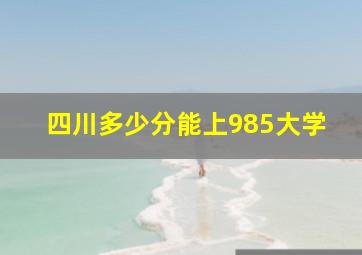 四川多少分能上985大学